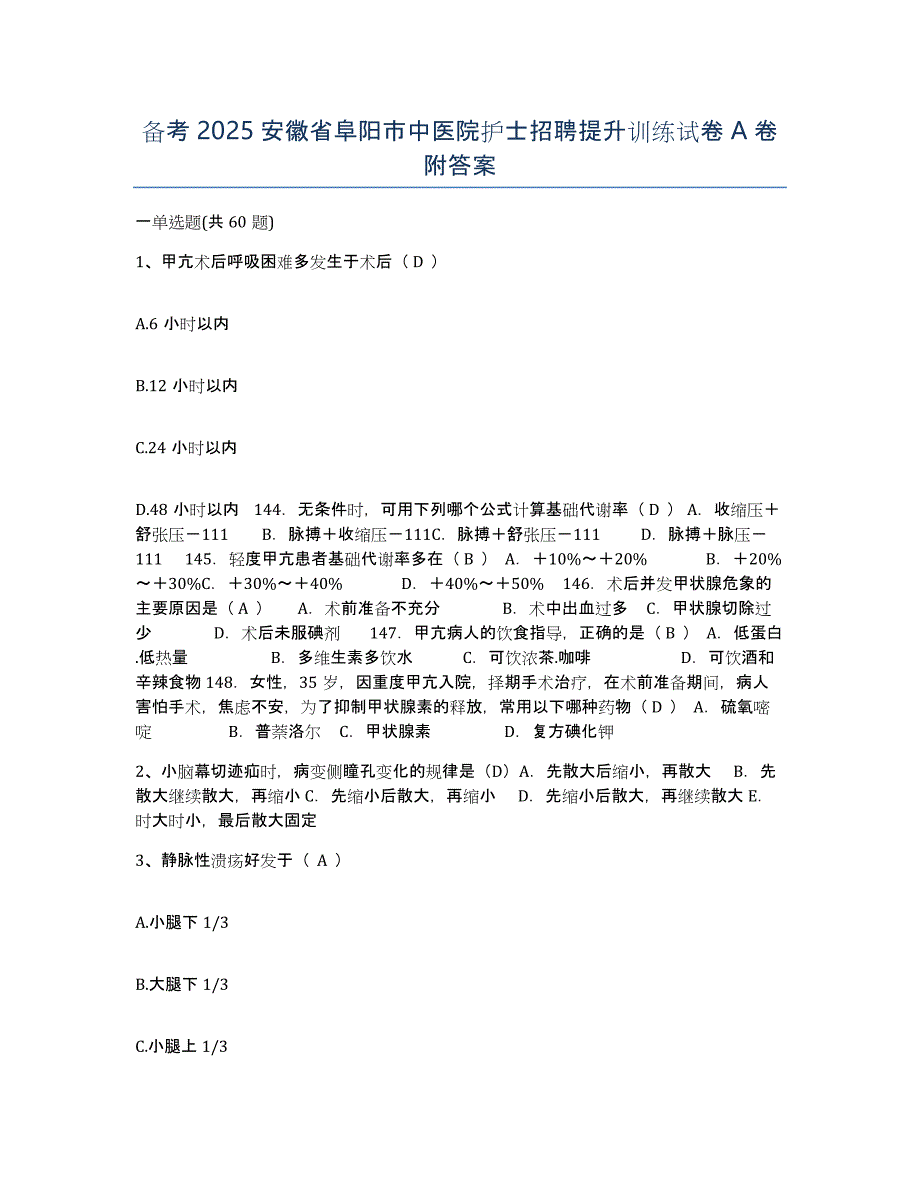 备考 2025 安徽省阜阳市中医院护士招聘提升训练试卷 A 卷附答案

一单选题(共 60 题)

1、甲亢术后呼吸困难多发生于术后（ D ）

A.6 小时以内

B.12 小时以内

C.24 小时以内

D.48 小时以内 144. 无条件时，可用下列哪个公式计算基础代谢率（ D ） A. 收缩压＋舒张压－111 B. 脉搏＋收缩压－111C. 脉搏＋舒张压－111 D. 脉搏＋脉压－111 145. 轻度甲亢患者基础代谢率多在（ B ） A. ＋10%～＋20% B. ＋20%～＋30%C. ＋30%～＋40% D. ＋40%～＋50% 146. 术后并发甲状腺危象的主要原因是（ A ） A. 术前准备不充分 B. 术中出血过多 C. 甲状腺切除过少 D. 术后未服碘剂 147. 甲亢病人的饮食指导，正确的是（ B ） A. 低蛋白.低热量 B. 多维生素多饮水 C. 可饮浓茶.咖啡 D. 可饮酒和辛辣食物 148. 女性，35 岁，因重度甲亢入院，择期手术治疗，在术前准备期间，病人害怕手术，焦虑不安，为了抑制甲状腺素的释放，常用以下哪种药物（ D ） A. 硫氧嘧啶 B. 普萘洛尔 C. 甲状腺素 D. 复方碘化钾

2、小脑幕切迹疝时，病变侧瞳孔变化的规律是（D）A. 先散大后缩小，再散大 B. 先散大继续散大，再缩小 C. 先缩小后散大，再缩小 D. 先缩小后散大，再继续散大 E. 时大时小，最后散大固定

3、静脉性溃疡好发于（ A ）

A.小腿下 1/3

B.大腿下 1/3

C.小腿上 1/3